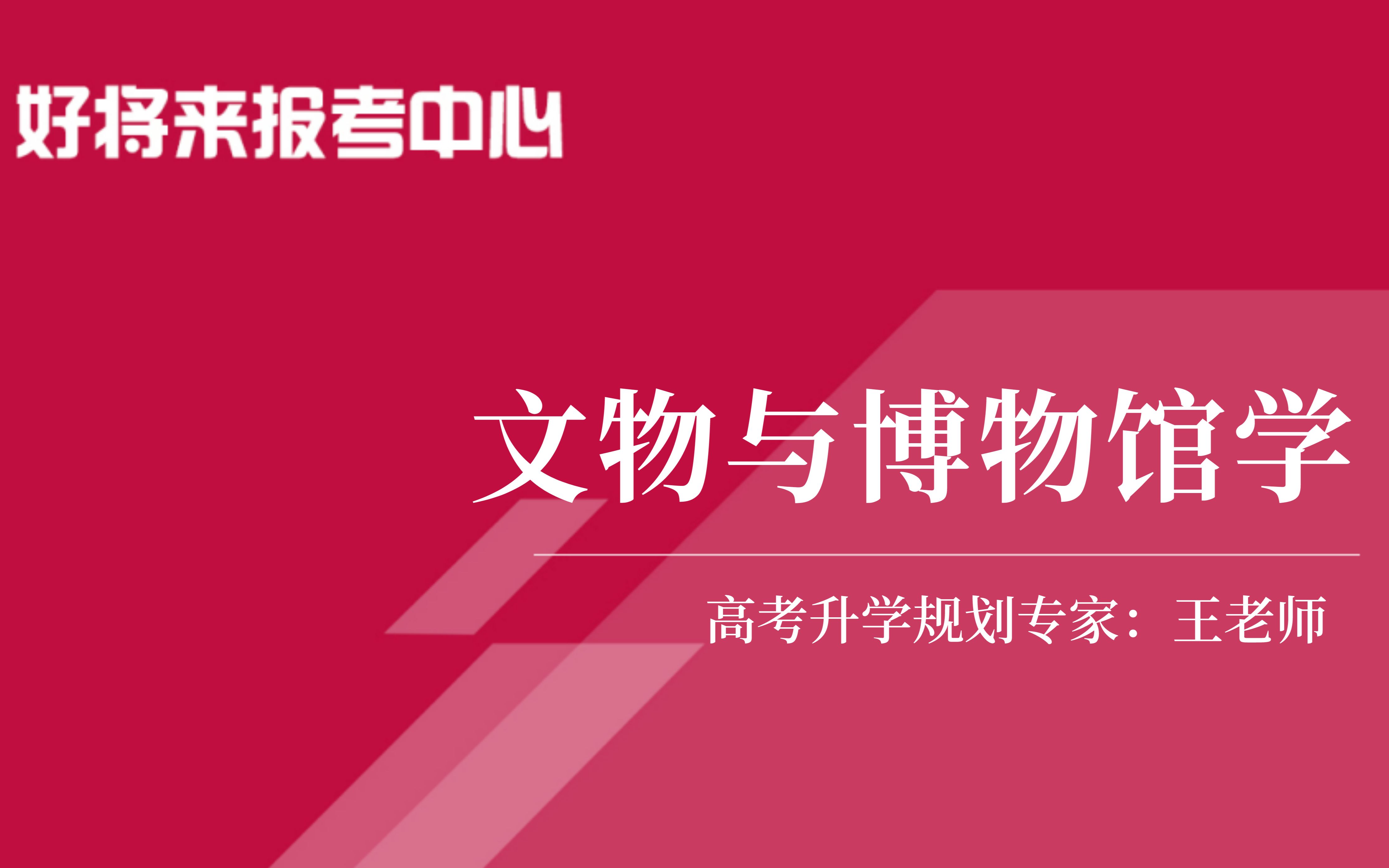 好将来报考中心

文物与博物馆学

高考升学规划专家：王老师